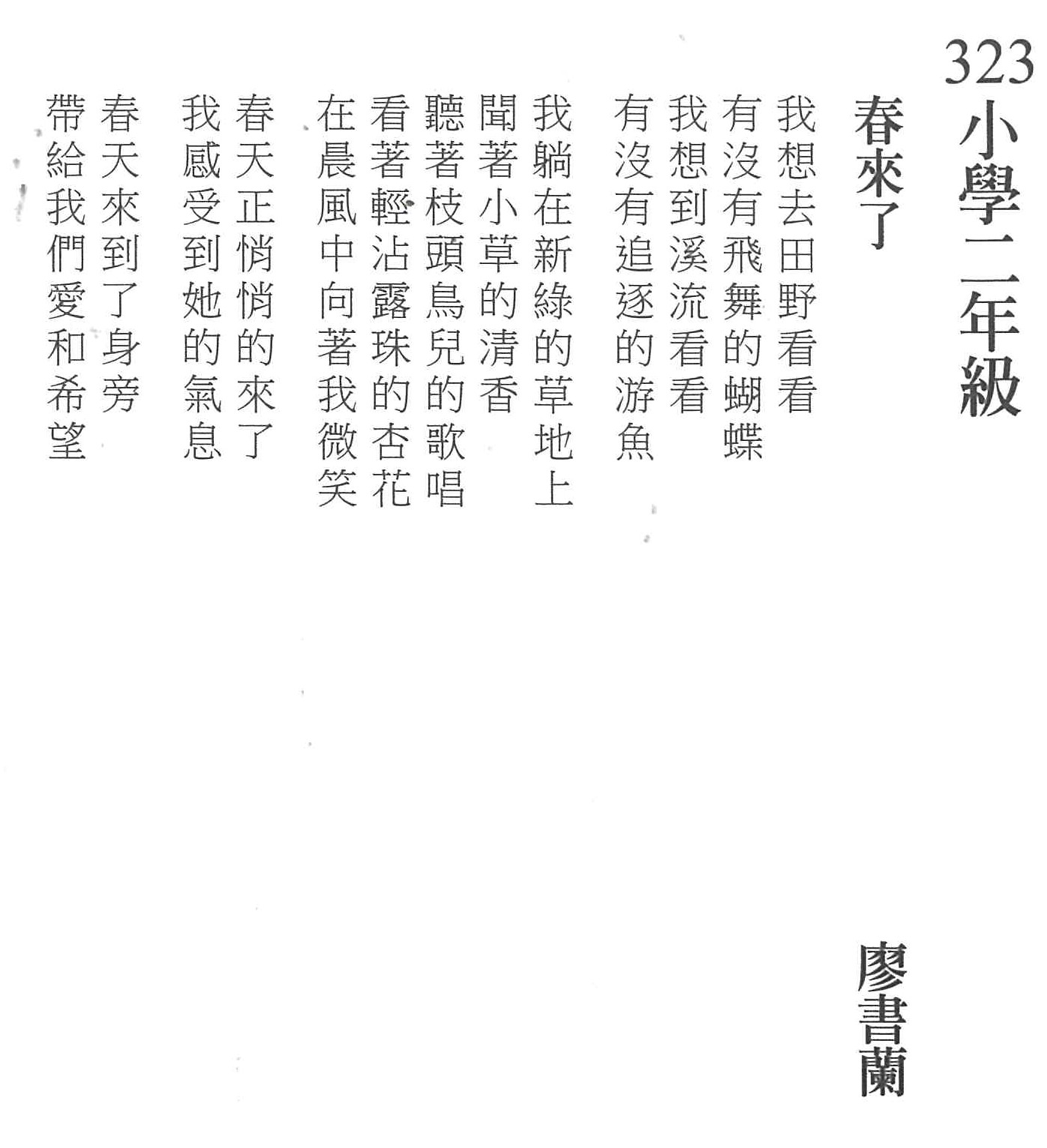 323 小學二年級

春來了

廖書蘭

我想去田野看看
有沒有飛舞的蝴蝶
我想到溪流看看
有沒有追逐的游魚

我躺在新綠的草地上
聞著小草的清香
聽著枝頭鳥兒的歌唱
看著輕沾露珠的杏花
在晨風中向著我微笑

春天正悄悄的來了
我感受到她的氣息

春天來到了身旁
帶給我們愛和希望